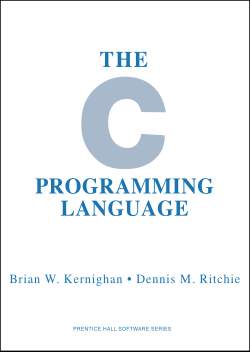 THE
C
PROGRAMMING
LANGUAGE

Brian W. Kernighan • Dennis M. Ritchie

PRENTICE HALL SOFTWARE SERIES